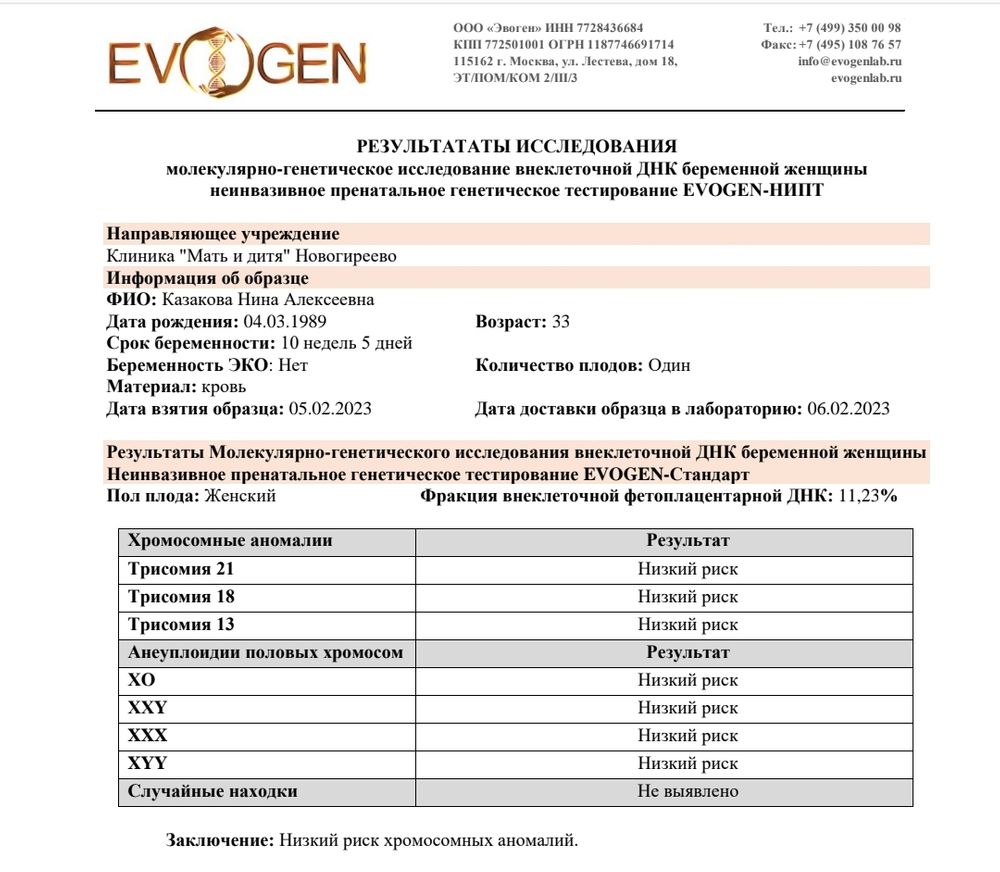 EVOGEN

ООО «Эвоген» ИНН 7728436684
КПП 772501001 ОГРН 1187746691714
115162 г. Москва, ул. Лестева, дом 18,
ЭТ/ПОМ/КОМ 2/III/3

Тел.: +7 (499) 350 00 98
Факс: +7 (495) 108 76 57
info@evogenlab.ru
evogenlab.ru

РЕЗУЛЬТАТАТЫ ИССЛЕДОВАНИЯ
молекулярно-генетическое исследование внеклеточной ДНК беременной женщины
неинвазивное пренатальное генетическое тестирование EVOGEN-НИПТ

Направляющее учреждение
Клиника "Мать и дитя" Новогиреево
Информация об образце
ФИО: Казакова Нина Алексеевна
Дата рождения: 04.03.1989
Возраст: 33
Срок беременности: 10 недель 5 дней
Беременность ЭКО: Нет
Количество плодов: Один
Материал: кровь
Дата взятия образца: 05.02.2023
Дата доставки образца в лабораторию: 06.02.2023

Результаты Молекулярно-генетического исследования внеклеточной ДНК беременной женщины
Неинвазивное пренатальное генетическое тестирование EVOGEN-Стандарт
Пол плода: Женский
Фракция внеклеточной фетоплацентарной ДНК: 11,23%

| Хромосомные аномалии | Результат |
|---|---|
| Трисомия 21 | Низкий риск |
| Трисомия 18 | Низкий риск |
| Трисомия 13 | Низкий риск |
| Анеуплоидии половых хромосом | Результат |
| XO | Низкий риск |
| XXY | Низкий риск |
| XXX | Низкий риск |
| XYY | Низкий риск |
| Случайные находки | Не выявлено |

Заключение: Низкий риск хромосомных аномалий.